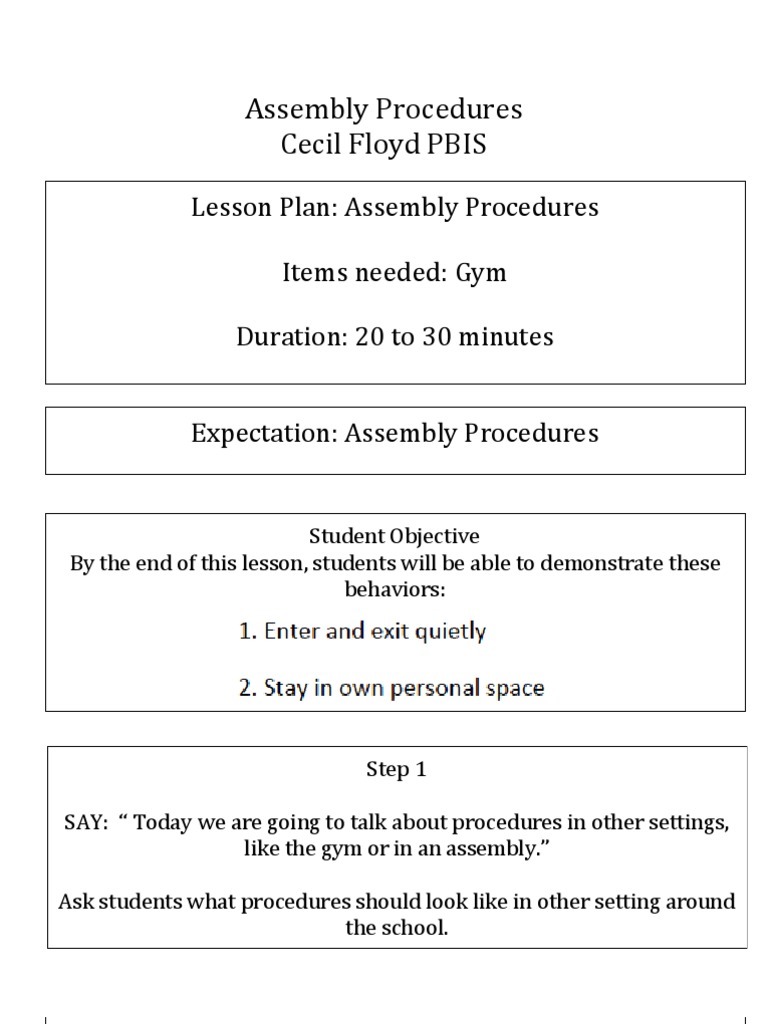 Assembly Procedures
Cecil Floyd PBIS

Lesson Plan: Assembly Procedures

Items needed: Gym

Duration: 20 to 30 minutes

Expectation: Assembly Procedures

Student Objective
By the end of this lesson, students will be able to demonstrate these behaviors:

1. Enter and exit quietly

2. Stay in own personal space

Step 1

SAY: " Today we are going to talk about procedures in other settings, like the gym or in an assembly."

Ask students what procedures should look like in other setting around the school.